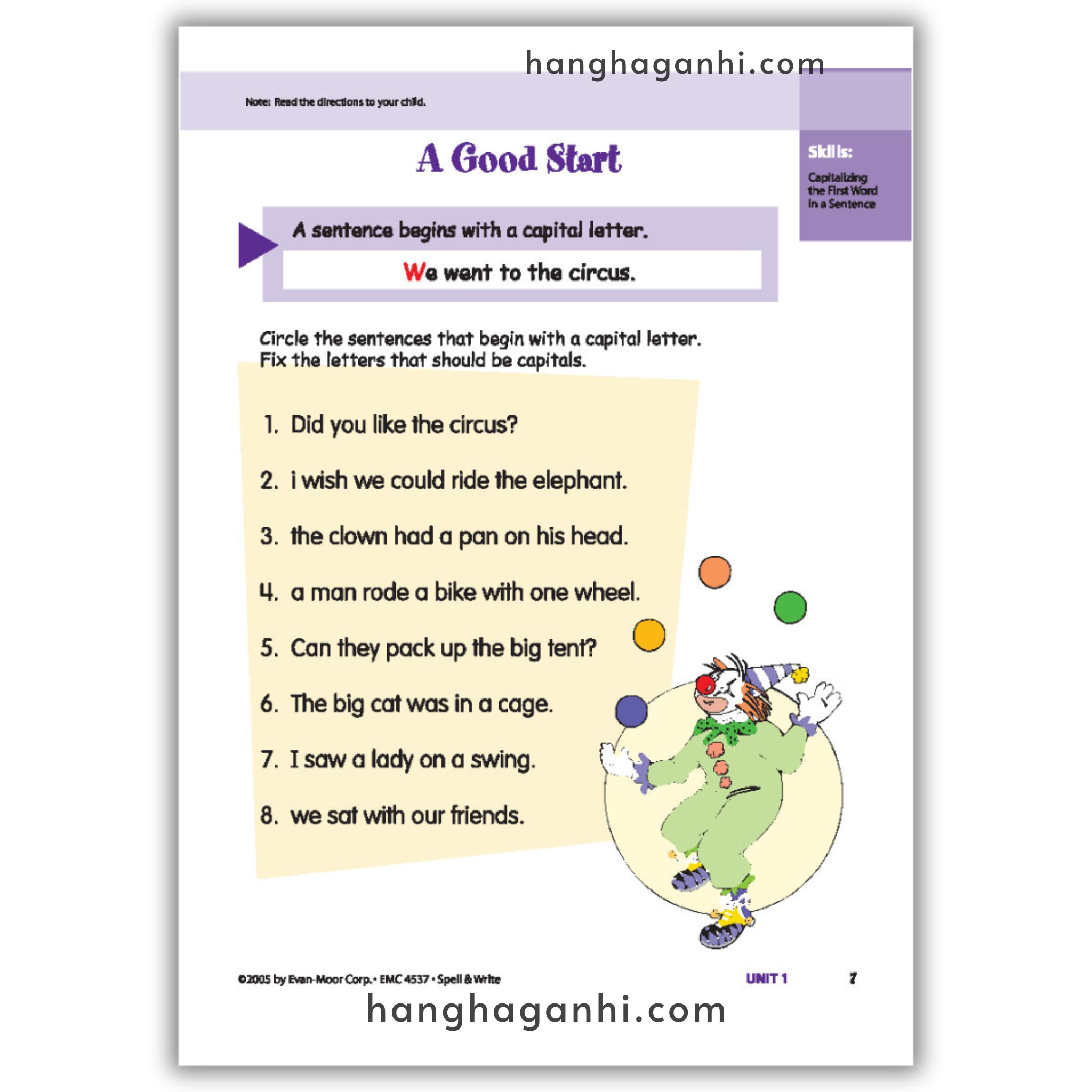 Note: Read the directions to your child.

A Good Start

Skills:

Capitalizing the First Word in a Sentence

A sentence begins with a capital letter.

We went to the circus.

Circle the sentences that begin with a capital letter. Fix the letters that should be capitals.

1. Did you like the circus?

2. i wish we could ride the elephant.

3. the clown had a pan on his head.

4. a man rode a bike with one wheel.

5. Can they pack up the big tent?

6. The big cat was in a cage.

7. I saw a lady on a swing.

8. we sat with our friends.

©2005 by Evan-Moor Corp. • EMC 4537 • Spell & Write

UNIT 1

7

hanghaganhi.com